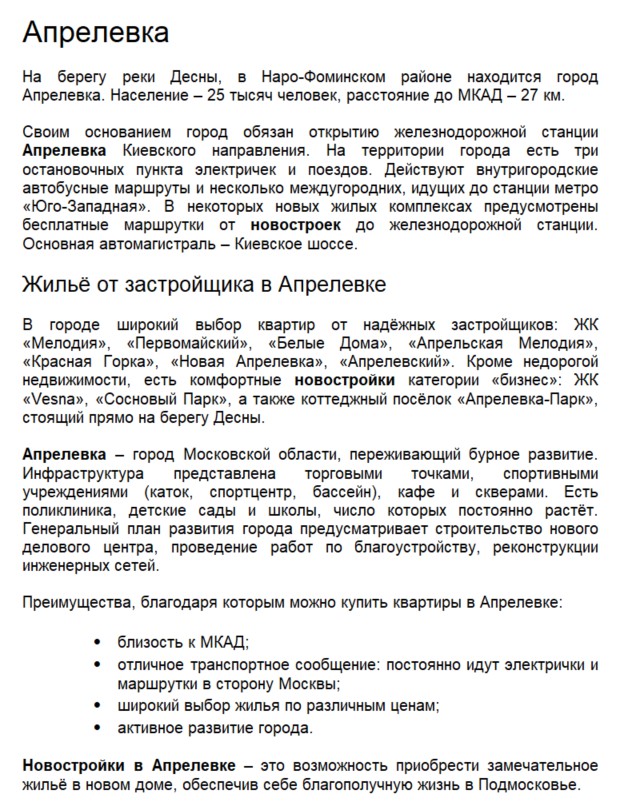 Апрелевка

На берегу реки Десны, в Наро-Фоминском районе находится город Апрелевка. Население – 25 тысяч человек, расстояние до МКАД – 27 км.

Своим основанием город обязан открытию железнодорожной станции Апрелевка Киевского направления. На территории города есть три остановочных пункта электричек и поездов. Действуют внутригородские автобусные маршруты и несколько междугородних, идущих до станции метро «Юго-Западная». В некоторых новых жилых комплексах предусмотрены бесплатные маршрутки от новостроек до железнодорожной станции. Основная автомагистраль – Киевское шоссе.

Жильё от застройщика в Апрелевке

В городе широкий выбор квартир от надёжных застройщиков: ЖК «Мелодия», «Первомайский», «Белые Дома», «Апрельская Мелодия», «Красная Горка», «Новая Апрелевка», «Апрелевский». Кроме недорогой недвижимости, есть комфортные новостройки категории «бизнес»: ЖК «Vesna», «Сосновый Парк», а также коттеджный посёлок «Апрелевка-Парк», стоящий прямо на берегу Десны.

Апрелевка – город Московской области, переживающий бурное развитие. Инфраструктура представлена торговыми точками, спортивными учреждениями (каток, спортцентр, бассейн), кафе и скверами. Есть поликлиника, детские сады и школы, число которых постоянно растёт. Генеральный план развития города предусматривает строительство нового делового центра, проведение работ по благоустройству, реконструкции инженерных сетей.

Преимущества, благодаря которым можно купить квартиры в Апрелевке:

• близость к МКАД;
• отличное транспортное сообщение: постоянно идут электрички и маршрутки в сторону Москвы;
• широкий выбор жилья по различным ценам;
• активное развитие города.

Новостройки в Апрелевке – это возможность приобрести замечательное жильё в новом доме, обеспечив себе благополучную жизнь в Подмосковье.